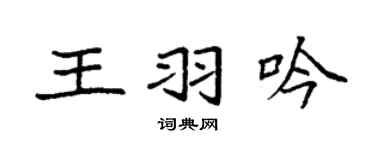 王羽吟

词典网